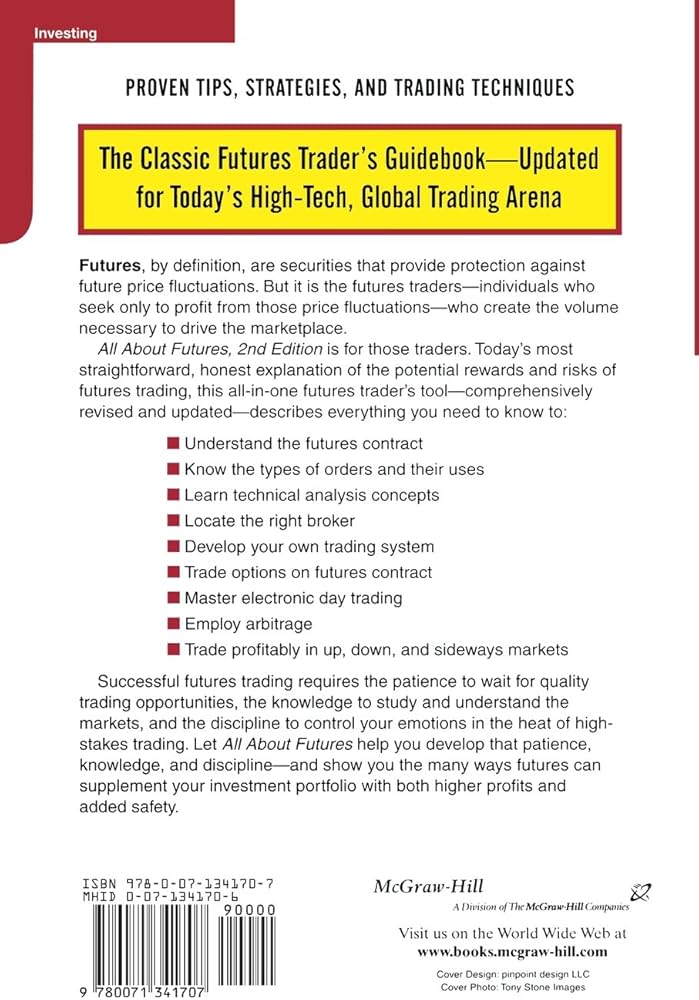 Investing

PROVEN TIPS, STRATEGIES, AND TRADING TECHNIQUES

The Classic Futures Trader's Guidebook—Updated for Today's High-Tech, Global Trading Arena

Futures, by definition, are securities that provide protection against future price fluctuations. But it is the futures traders—individuals who seek only to profit from those price fluctuations—who create the volume necessary to drive the marketplace.

All About Futures, 2nd Edition is for those traders. Today's most straightforward, honest explanation of the potential rewards and risks of futures trading, this all-in-one futures trader's tool—comprehensively revised and updated—describes everything you need to know to:

Understand the futures contract
Know the types of orders and their uses
Learn technical analysis concepts
Locate the right broker
Develop your own trading system
Trade options on futures contract
Master electronic day trading
Employ arbitrage
Trade profitably in up, down, and sideways markets

Successful futures trading requires the patience to wait for quality trading opportunities, the knowledge to study and understand the markets, and the discipline to control your emotions in the heat of high-stakes trading. Let All About Futures help you develop that patience, knowledge, and discipline—and show you the many ways futures can supplement your investment portfolio with both higher profits and added safety.

ISBN 978-0-07-134170-7
MHID 0-07-134170-6
90000
9 780071 341707

McGraw-Hill
A Division of The McGraw-Hill Companies

Visit us on the World Wide Web at
www.books.mcgraw-hill.com

Cover Design: pinpoint design LLC
Cover Photo: Tony Stone Images